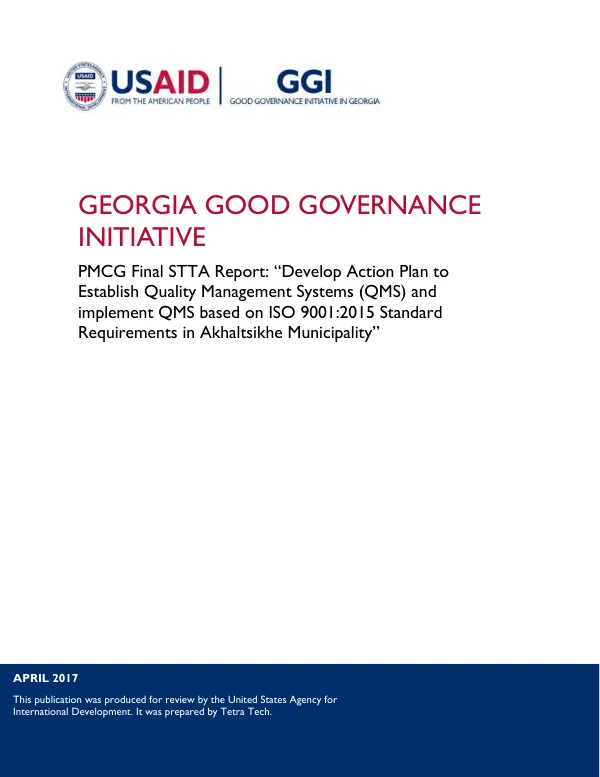 USAID
FROM THE AMERICAN PEOPLE

GGI
GOOD GOVERNANCE INITIATIVE IN GEORGIA

GEORGIA GOOD GOVERNANCE INITIATIVE

PMCG Final STTA Report: "Develop Action Plan to Establish Quality Management Systems (QMS) and implement QMS based on ISO 9001:2015 Standard Requirements in Akhaltsikhe Municipality"

APRIL 2017

This publication was produced for review by the United States Agency for International Development. It was prepared by Tetra Tech.